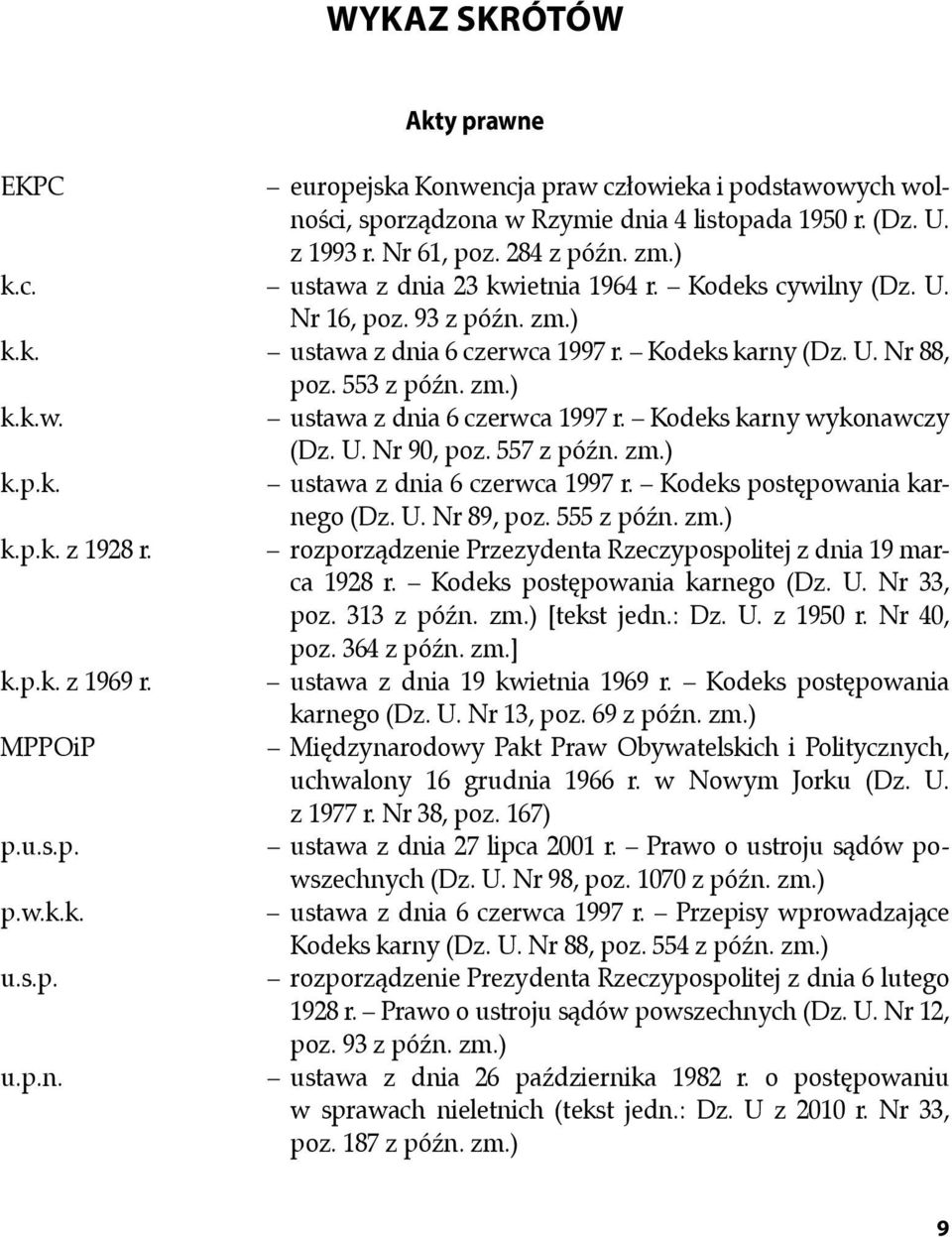 WYKAZ SKRÓTÓW

Akty prawne

EKPC – europejska Konwencja praw człowieka i podstawowych wolności, sporządzona w Rzymie dnia 4 listopada 1950 r. (Dz. U. z 1993 r. Nr 61, poz. 284 z późn. zm.)

k.c. – ustawa z dnia 23 kwietnia 1964 r. – Kodeks cywilny (Dz. U. Nr 16, poz. 93 z późn. zm.)

k.k. – ustawa z dnia 6 czerwca 1997 r. – Kodeks karny (Dz. U. Nr 88, poz. 553 z późn. zm.)

k.k.w. – ustawa z dnia 6 czerwca 1997 r. – Kodeks karny wykonawczy (Dz. U. Nr 90, poz. 557 z późn. zm.)

k.p.k. – ustawa z dnia 6 czerwca 1997 r. – Kodeks postępowania karnego (Dz. U. Nr 89, poz. 555 z późn. zm.)

k.p.k. z 1928 r. – rozporządzenie Przezydenta Rzeczypospolitej z dnia 19 marca 1928 r. – Kodeks postępowania karnego (Dz. U. Nr 33, poz. 313 z późn. zm.) [tekst jedn.: Dz. U. z 1950 r. Nr 40, poz. 364 z późn. zm.]

k.p.k. z 1969 r. – ustawa z dnia 19 kwietnia 1969 r. – Kodeks postępowania karnego (Dz. U. Nr 13, poz. 69 z późn. zm.)

MPPOiP – Międzynarodowy Pakt Praw Obywatelskich i Politycznych, uchwalony 16 grudnia 1966 r. w Nowym Jorku (Dz. U. z 1977 r. Nr 38, poz. 167)

p.u.s.p. – ustawa z dnia 27 lipca 2001 r. – Prawo o ustroju sądów powszechnych (Dz. U. Nr 98, poz. 1070 z późn. zm.)

p.w.k.k. – ustawa z dnia 6 czerwca 1997 r. – Przepisy wprowadzające Kodeks karny (Dz. U. Nr 88, poz. 554 z późn. zm.)

u.s.p. – rozporządzenie Prezydenta Rzeczypospolitej z dnia 6 lutego 1928 r. – Prawo o ustroju sądów powszechnych (Dz. U. Nr 12, poz. 93 z późn. zm.)

u.p.n. – ustawa z dnia 26 października 1982 r. o postępowaniu w sprawach nieletnich (tekst jedn.: Dz. U z 2010 r. Nr 33, poz. 187 z późn. zm.)

9